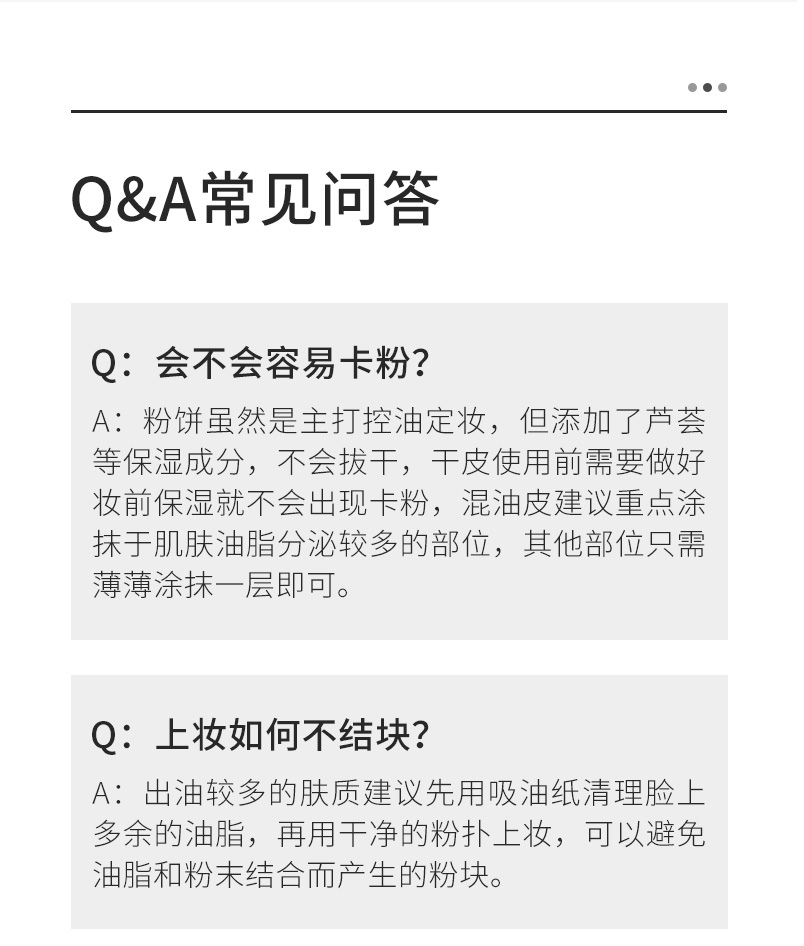 Q&A常见问答

Q：会不会容易卡粉？

A：粉饼虽然是主打控油定妆，但添加了芦荟等保湿成分，不会拔干，干皮使用前需要做好妆前保湿就不会出现卡粉，混油皮建议重点涂抹于肌肤油脂分泌较多的部位，其他部位只需薄薄涂抹一层即可。

Q：上妆如何不结块？

A：出油较多的肤质建议先用吸油纸清理脸上多余的油脂，再用干净的粉扑上妆，可以避免油脂和粉末结合而产生的粉块。